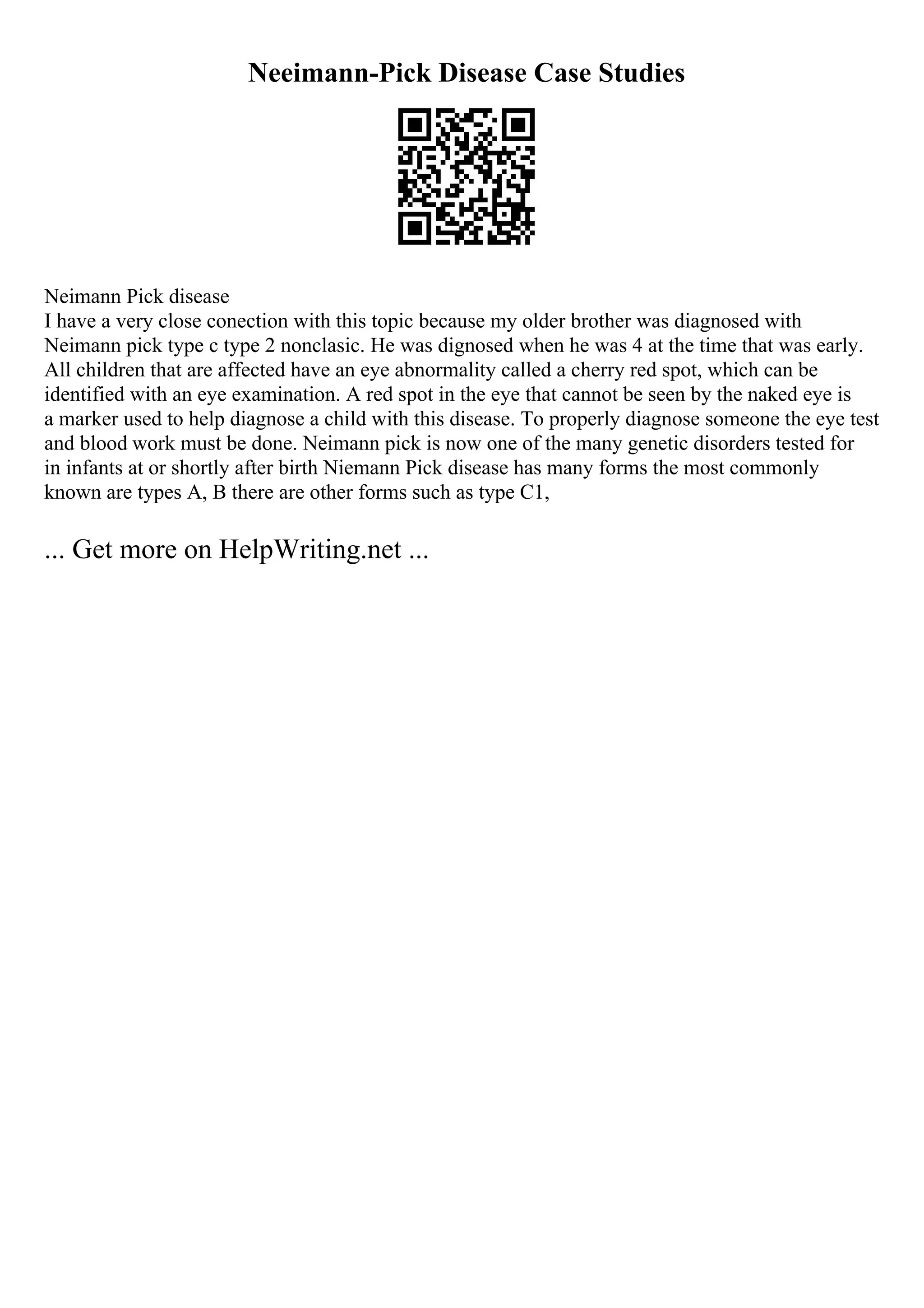 Neeimann-Pick Disease Case Studies

Neimann Pick disease
I have a very close conection with this topic because my older brother was diagnosed with Neimann pick type c type 2 nonclasic. He was dignosed when he was 4 at the time that was early. All children that are affected have an eye abnormality called a cherry red spot, which can be identified with an eye examination. A red spot in the eye that cannot be seen by the naked eye is a marker used to help diagnose a child with this disease. To properly diagnose someone the eye test and blood work must be done. Neimann pick is now one of the many genetic disorders tested for in infants at or shortly after birth Niemann Pick disease has many forms the most commonly known are types A, B there are other forms such as type C1,

... Get more on HelpWriting.net ...